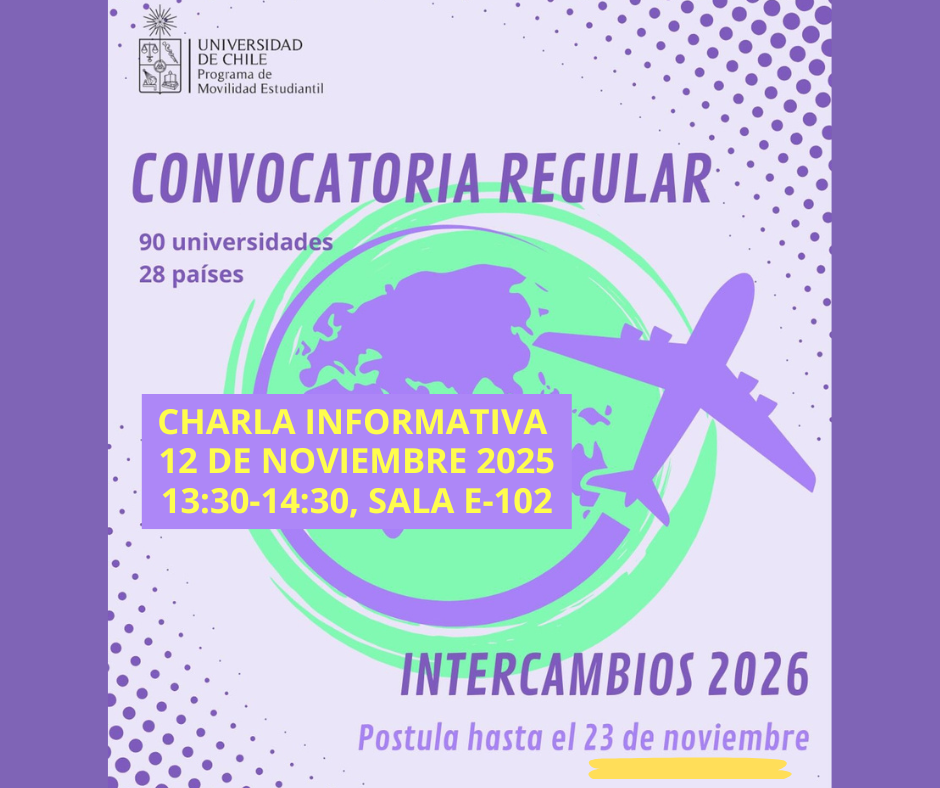 UNIVERSIDAD
DE CHILE
Programa de
Movilidad Estudiantil

CONVOCATORIA REGULAR

90 universidades
28 países

CHARLA INFORMATIVA
12 DE NOVIEMBRE 2025
13:30-14:30, SALA E-102

INTERCAMBIOS 2026

Postula hasta el 23 de noviembre